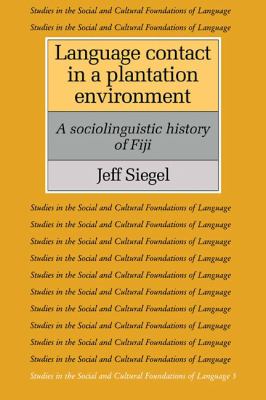 Studies in the Social and Cultural Foundations of Language
Studies in the Social and Cultural Foundations of Language

Language contact in a plantation environment

A sociolinguistic history of Fiji

Jeff Siegel

Studies in the Social and Cultural Foundations of Language
Studies in the Social and Cultural Foundations of Language
Studies in the Social and Cultural Foundations of Language
Studies in the Social and Cultural Foundations of Language
Studies in the Social and Cultural Foundations of Language
Studies in the Social and Cultural Foundations of Language
Studies in the Social and Cultural Foundations of Language
Studies in the Social and Cultural Foundations of Language
Studies in the Social and Cultural Foundations of Language
Studies in the Social and Cultural Foundations of Language
Studies in the Social and Cultural Foundations of Language 5